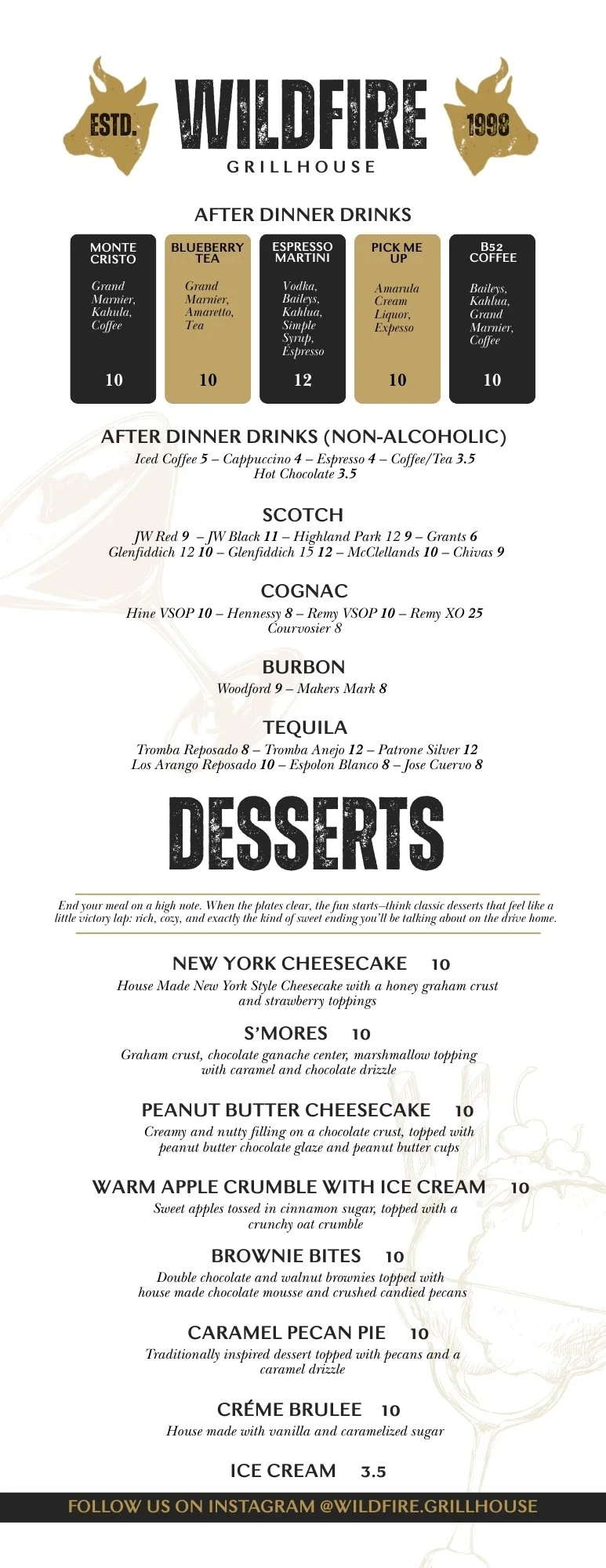 ESTD.
WILDFIRE
GRILLHOUSE
1998

AFTER DINNER DRINKS

MONTE CRISTO
Grand Marnier, Kahula, Coffee
10

BLUEBERRY TEA
Grand Marnier, Amaretto, Tea
10

ESPRESSO MARTINI
Vodka, Baileys, Kahlua, Simple Syrup, Espresso
12

PICK ME UP
Amarula Cream Liquor, Expesso
10

B52 COFFEE
Baileys, Kahlua, Grand Marnier, Coffee
10

AFTER DINNER DRINKS (NON-ALCOHOLIC)
Iced Coffee 5 – Cappuccino 4 – Espresso 4 – Coffee/Tea 3.5
Hot Chocolate 3.5

SCOTCH
JW Red 9 – JW Black 11 – Highland Park 12 9 – Grants 6
Glenfiddich 12 10 – Glenfiddich 15 12 – McClellands 10 – Chivas 9

COGNAC
Hine VSOP 10 – Hennessy 8 – Remy VSOP 10 – Remy XO 25
Courvosier 8

BURBON
Woodford 9 – Makers Mark 8

TEQUILA
Tromba Reposado 8 – Tromba Anejo 12 – Patrone Silver 12
Los Arango Reposado 10 – Espolon Blanco 8 – Jose Cuervo 8

DESSERTS

End your meal on a high note. When the plates clear, the fun starts–think classic desserts that feel like a little victory lap: rich, cozy, and exactly the kind of sweet ending you'll be talking about on the drive home.

NEW YORK CHEESECAKE 10
House Made New York Style Cheesecake with a honey graham crust and strawberry toppings

S'MORES 10
Graham crust, chocolate ganache center, marshmallow topping with caramel and chocolate drizzle

PEANUT BUTTER CHEESECAKE 10
Creamy and nutty filling on a chocolate crust, topped with peanut butter chocolate glaze and peanut butter cups

WARM APPLE CRUMBLE WITH ICE CREAM 10
Sweet apples tossed in cinnamon sugar, topped with a crunchy oat crumble

BROWNIE BITES 10
Double chocolate and walnut brownies topped with house made chocolate mousse and crushed candied pecans

CARAMEL PECAN PIE 10
Traditionally inspired dessert topped with pecans and a caramel drizzle

CRÉME BRULEE 10
House made with vanilla and caramelized sugar

ICE CREAM 3.5

FOLLOW US ON INSTAGRAM @WILDFIRE.GRILLHOUSE